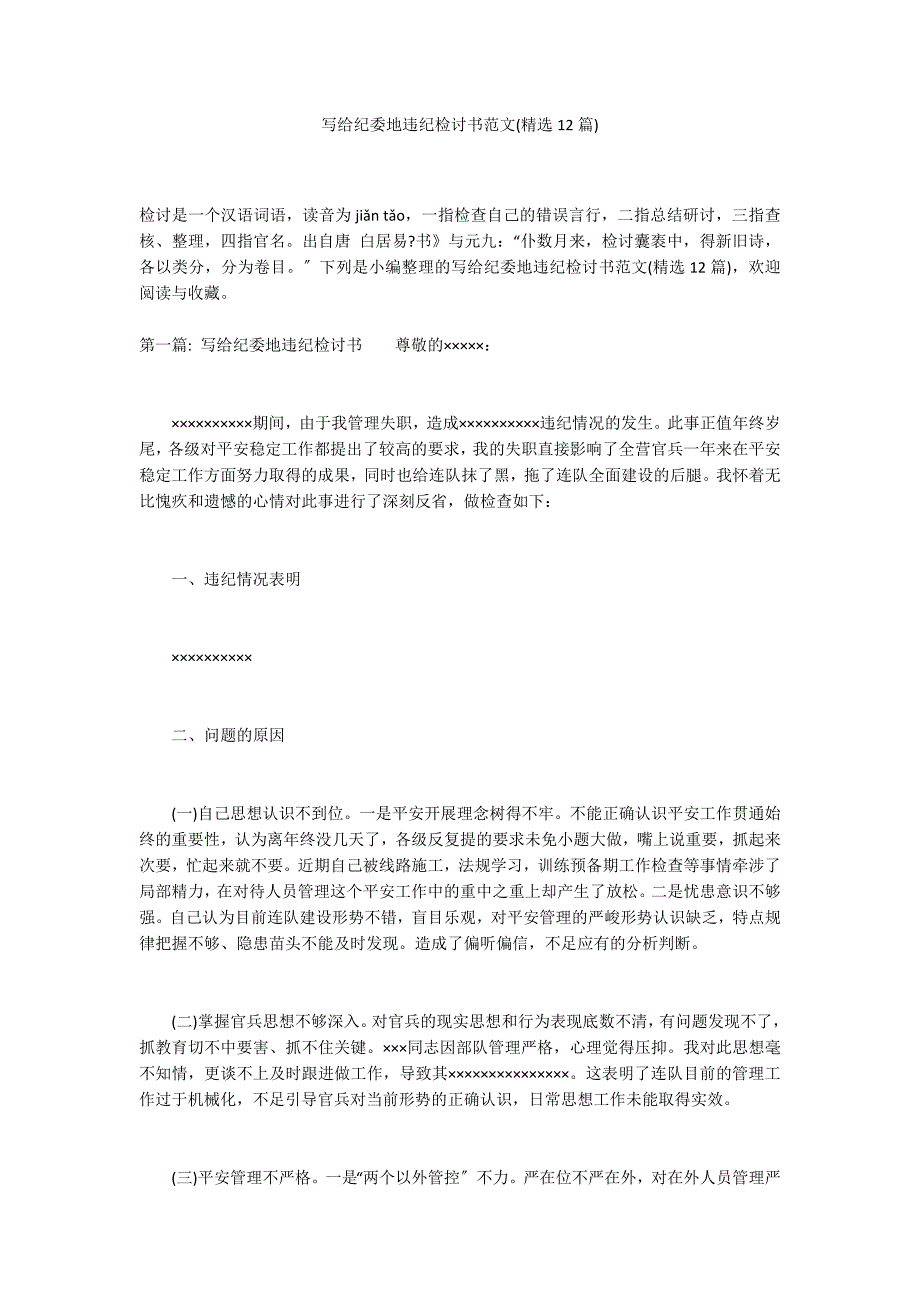 写给纪委地违纪检讨书范文(精选 12 篇)

检讨是一个汉语词语，读音为 jiǎn tǎo，一指检查自己的错误言行，二指总结研讨，三指查核、整理，四指官名。出自唐 白居易?书》与元九：“仆数月来，检讨囊袠中，得新旧诗，各以类分，分为卷目。″ 下列是小编整理的写给纪委地违纪检讨书范文(精选 12 篇)，欢迎阅读与收藏。

第一篇: 写给纪委地违纪检讨书　　尊敬的×××××：

××××××××××期间，由于我管理失职，造成××××××××××违纪情况的发生。此事正值年终岁尾，各级对平安稳定工作都提出了较高的要求，我的失职直接影响了全营官兵一年来在平安稳定工作方面努力取得的成果，同时也给连队抹了黑，拖了连队全面建设的后腿。我怀着无比愧疚和遗憾的心情对此事进行了深刻反省，做检查如下：

一、违纪情况表明

××××××××××

二、问题的原因

(一)自己思想认识不到位。一是平安开展理念树得不牢。不能正确认识平安工作贯通始终的重要性，认为离年终没几天了，各级反复提的要求未免小题大做，嘴上说重要，抓起来次要，忙起来就不要。近期自己被线路施工，法规学习，训练预备期工作检查等事情牵涉了局部精力，在对待人员管理这个平安工作中的重中之重上却产生了放松。二是忧患意识不够强。自己认为目前连队建设形势不错，盲目乐观，对平安管理的严峻形势认识缺乏，特点规律把握不够、隐患苗头不能及时发现。造成了偏听偏信，不足应有的分析判断。

(二)掌握官兵思想不够深入。对官兵的现实思想和行为表现底数不清，有问题发现不了，抓教育切不中要害、抓不住关键。×××同志因部队管理严格，心理觉得压抑。我对此思想毫不知情，更谈不上及时跟进做工作，导致其×××××××××××××××。这表明了连队目前的管理工作过于机械化，不足引导官兵对当前形势的正确认识，日常思想工作未能取得实效。

(三)平安管理不严格。一是“两个以外管控″ 不力。严在位不严在外，对在外人员管理严